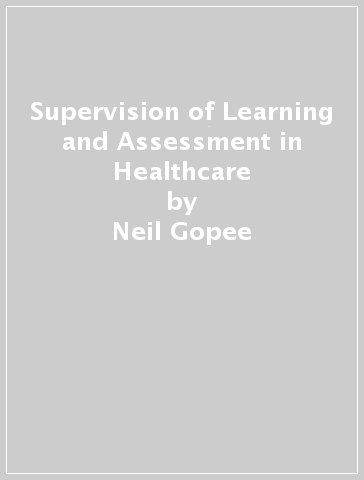 Supervision of Learning and Assessment in Healthcare
by
Neil Gopee